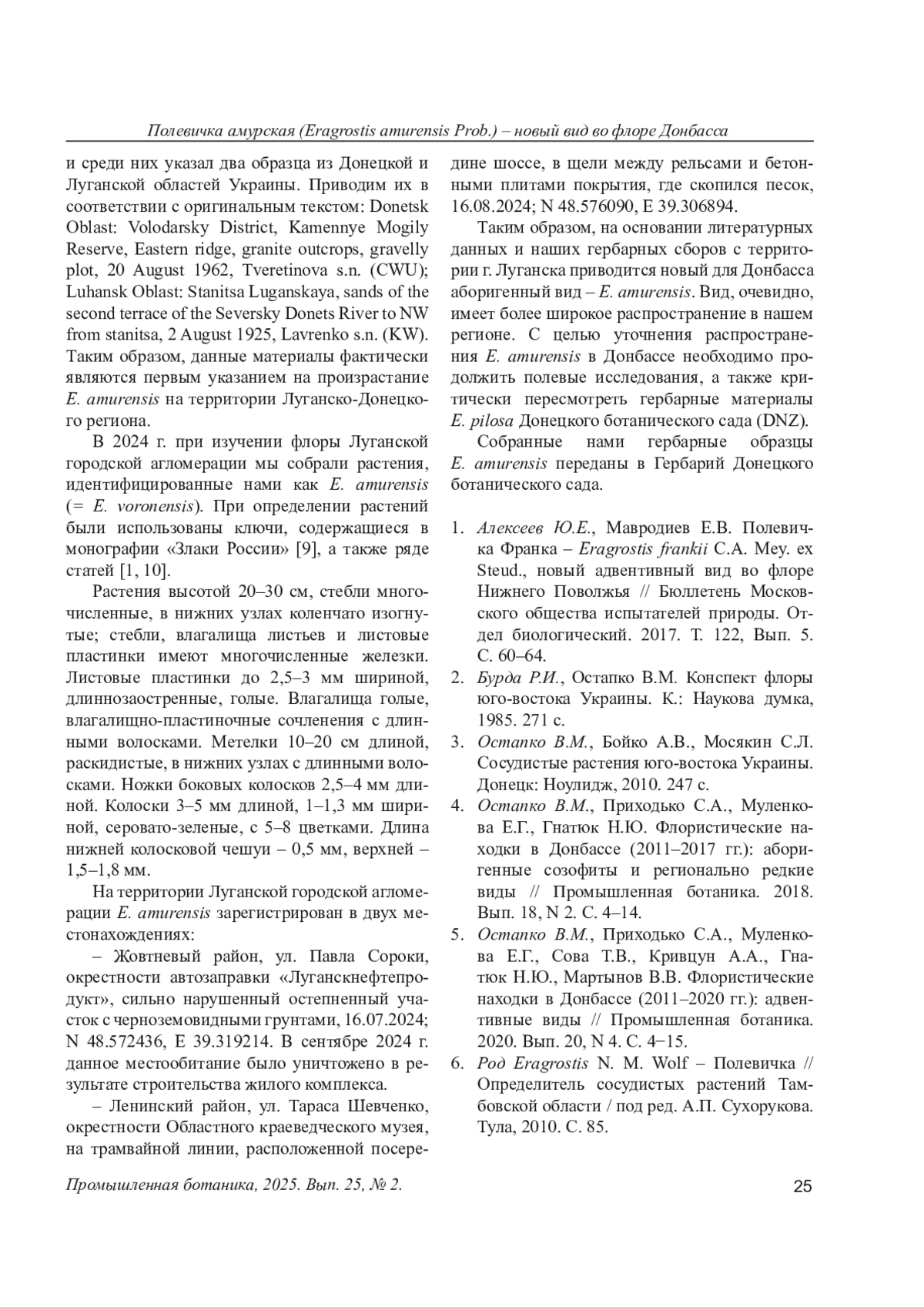 Полевичка амурская (Eragrostis amurensis Prob.) – новый вид во флоре Донбасса

и среди них указал два образца из Донецкой и Луганской областей Украины. Приводим их в соответствии с оригинальным текстом: Donetsk Oblast: Volodarsky District, Kamennye Mogily Reserve, Eastern ridge, granite outcrops, gravelly plot, 20 August 1962, Tveretinova s.n. (CWU); Luhansk Oblast: Stanitsa Luganskaya, sands of the second terrace of the Seversky Donets River to NW from stanitsa, 2 August 1925, Lavrenko s.n. (KW). Таким образом, данные материалы фактически являются первым указанием на произрастание E. amurensis на территории Луганско-Донецкого региона.

В 2024 г. при изучении флоры Луганской городской агломерации мы собрали растения, идентифицированные нами как E. amurensis (= E. voronensis). При определении растений были использованы ключи, содержащиеся в монографии «Злаки России» [9], а также ряде статей [1, 10].

Растения высотой 20–30 см, стебли многочисленные, в нижних узлах коленчато изогнутые; стебли, влагалища листьев и листовые пластинки имеют многочисленные железки. Листовые пластинки до 2,5–3 мм шириной, длиннозаостренные, голые. Влагалища голые, влагалищно-пластиночные сочленения с длинными волосками. Метелки 10–20 см длиной, раскидистые, в нижних узлах с длинными волосками. Ножки боковых колосков 2,5–4 мм длиной. Колоски 3–5 мм длиной, 1–1,3 мм шириной, серовато-зеленые, с 5–8 цветками. Длина нижней колосковой чешуи – 0,5 мм, верхней – 1,5–1,8 мм.

На территории Луганской городской агломерации E. amurensis зарегистрирован в двух местонахождениях:

– Жовтневый район, ул. Павла Сороки, окрестности автозаправки «Луганскнефтепродукт», сильно нарушенный остепненный участок с черноземовидными грунтами, 16.07.2024; N 48.572436, E 39.319214. В сентябре 2024 г. данное местообитание было уничтожено в результате строительства жилого комплекса.

– Ленинский район, ул. Тараса Шевченко, окрестности Областного краеведческого музея, на трамвайной линии, расположенной посередине шоссе, в щели между рельсами и бетонными плитами покрытия, где скопился песок, 16.08.2024; N 48.576090, E 39.306894.

Таким образом, на основании литературных данных и наших гербарных сборов с территории г. Луганска приводится новый для Донбасса аборигенный вид – E. amurensis. Вид, очевидно, имеет более широкое распространение в нашем регионе. С целью уточнения распространения E. amurensis в Донбассе необходимо продолжить полевые исследования, а также критически пересмотреть гербарные материалы E. pilosa Донецкого ботанического сада (DNZ).

Собранные нами гербарные образцы E. amurensis переданы в Гербарий Донецкого ботанического сада.

1. Алексеев Ю.Е., Мавродиев Е.В. Полевичка Франка – Eragrostis frankii C.A. Mey. ex Steud., новый адвентивный вид во флоре Нижнего Поволжья // Бюллетень Московского общества испытателей природы. Отдел биологический. 2017. Т. 122, Вып. 5. С. 60–64.
2. Бурда Р.И., Остапко В.М. Конспект флоры юго-востока Украины. К.: Наукова думка, 1985. 271 с.
3. Остапко В.М., Бойко А.В., Мосякин С.Л. Сосудистые растения юго-востока Украины. Донецк: Ноулидж, 2010. 247 с.
4. Остапко В.М., Приходько С.А., Муленкова Е.Г., Гнатюк Н.Ю. Флористические находки в Донбассе (2011–2017 гг.): аборигенные созофиты и регионально редкие виды // Промышленная ботаника. 2018. Вып. 18, N 2. С. 4–14.
5. Остапко В.М., Приходько С.А., Муленкова Е.Г., Сова Т.В., Кривцун А.А., Гнатюк Н.Ю., Мартынов В.В. Флористические находки в Донбассе (2011–2020 гг.): адвентивные виды // Промышленная ботаника. 2020. Вып. 20, N 4. С. 4–15.
6. Род Eragrostis N. M. Wolf – Полевичка // Определитель сосудистых растений Тамбовской области / под ред. А.П. Сухорукова. Тула, 2010. С. 85.

Промышленная ботаника, 2025. Вып. 25, № 2.
25